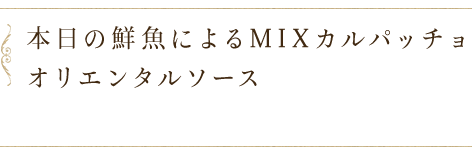 本日の鮮魚によるMIXカルパッチョ
オリエンタルソース